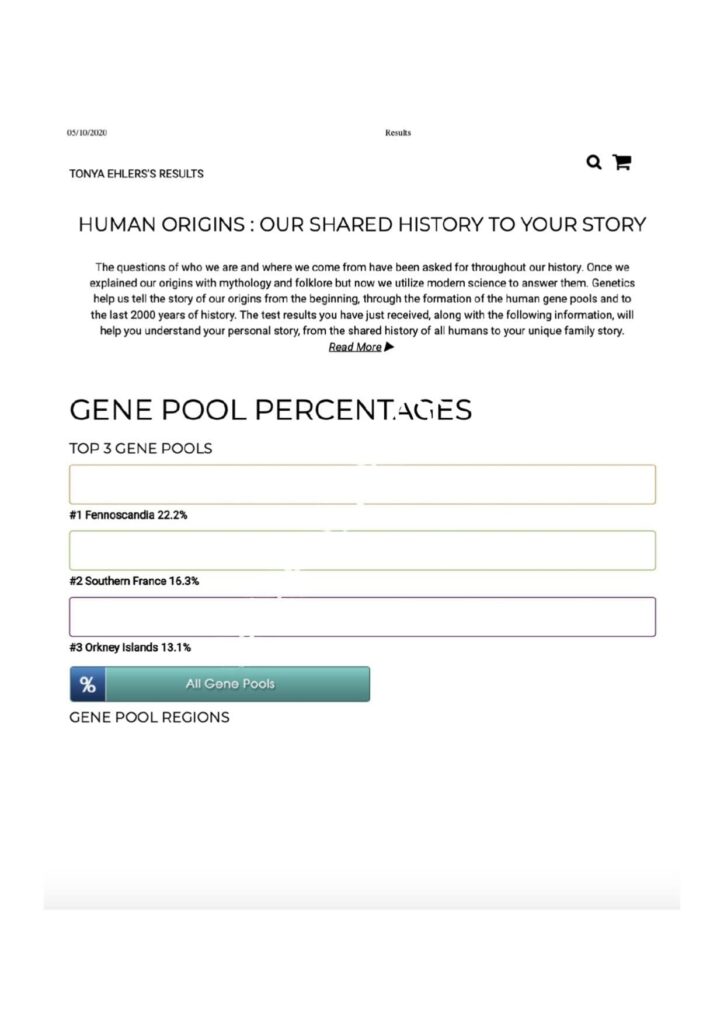 05/10/2020 Results

TONYA EHLERS'S RESULTS

HUMAN ORIGINS : OUR SHARED HISTORY TO YOUR STORY

The questions of who we are and where we come from have been asked for throughout our history. Once we explained our origins with mythology and folklore but now we utilize modern science to answer them. Genetics help us tell the story of our origins from the beginning, through the formation of the human gene pools and to the last 2000 years of history. The test results you have just received, along with the following information, will help you understand your personal story, from the shared history of all humans to your unique family story.

Read More ▶

GENE POOL PERCENTAGES

TOP 3 GENE POOLS

#1 Fennoscandia 22.2%

#2 Southern France 16.3%

#3 Orkney Islands 13.1%

% All Gene Pools

GENE POOL REGIONS